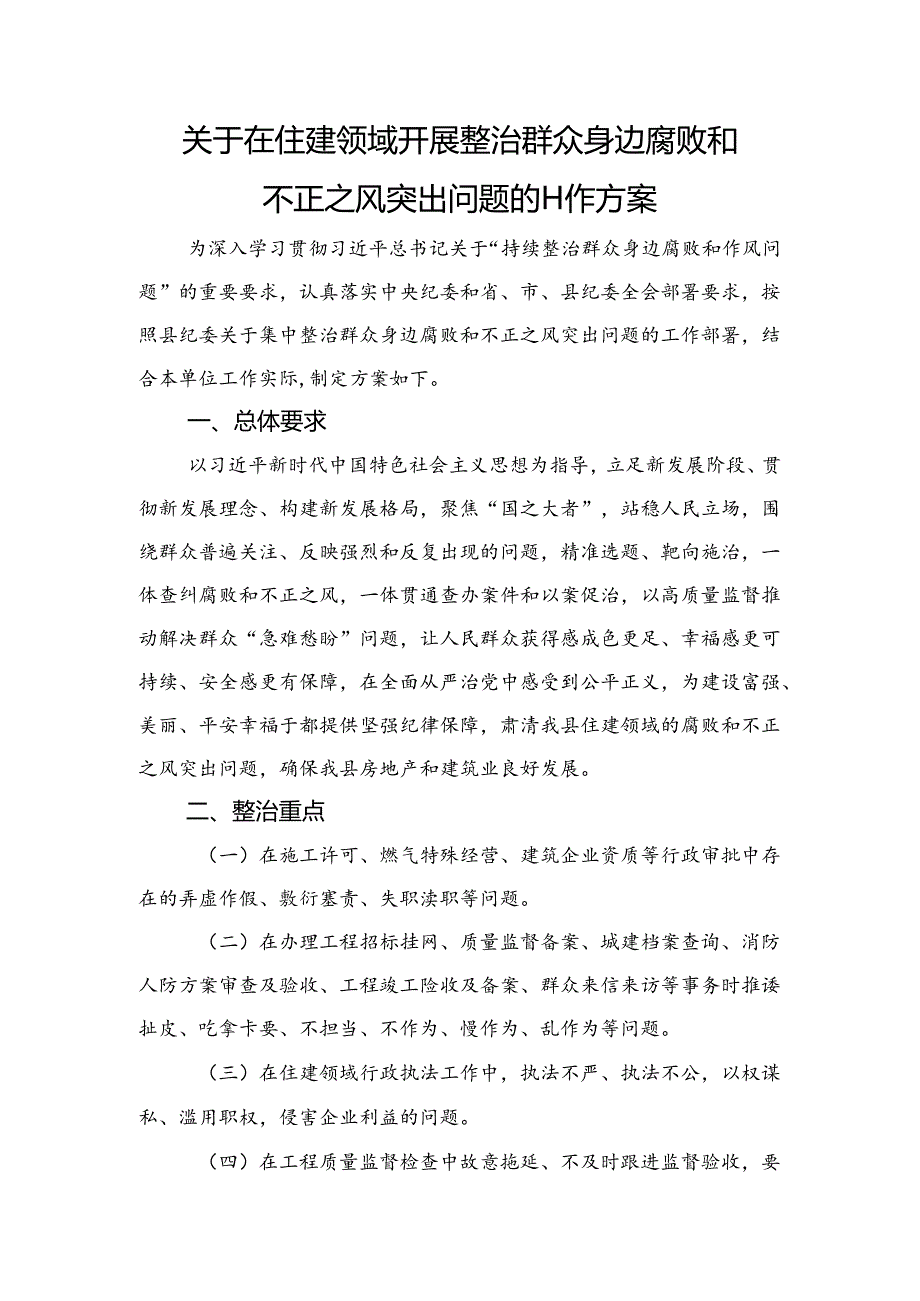 关于在住建领域开展整治群众身边腐败和不正之风突出问题的H作方案

为深入学习贯彻习近平总书记关于“持续整治群众身边腐败和作风问题”的重要要求，认真落实中央纪委和省、市、县纪委全会部署要求，按照县纪委关于集中整治群众身边腐败和不正之风突出问题的工作部署，结合本单位工作实际，制定方案如下。

一、总体要求

以习近平新时代中国特色社会主义思想为指导，立足新发展阶段、贯彻新发展理念、构建新发展格局，聚焦“国之大者”，站稳人民立场，围绕群众普遍关注、反映强烈和反复出现的问题，精准选题、靶向施治，一体查纠腐败和不正之风，一体贯通查办案件和以案促治，以高质量监督推动解决群众“急难愁盼”问题，让人民群众获得感成色更足、幸福感更可持续、安全感更有保障，在全面从严治党中感受到公平正义，为建设富强、美丽、平安幸福于都提供坚强纪律保障，肃清我县住建领域的腐败和不正之风突出问题，确保我县房地产和建筑业良好发展。

二、整治重点

（一）在施工许可、燃气特殊经营、建筑企业资质等行政审批中存在的弄虚作假、敷衍塞责、失职渎职等问题。

（二）在办理工程招标挂网、质量监督备案、城建档案查询、消防人防方案审查及验收、工程竣工险收及备案、群众来信来访等事务时推诿扯皮、吃拿卡要、不担当、不作为、慢作为、乱作为等问题。

（三）在住建领域行政执法工作中，执法不严、执法不公，以权谋私、滥用职权，侵害企业利益的问题。

（四）在工程质量监督检查中故意拖延、不及时跟进监督验收，要